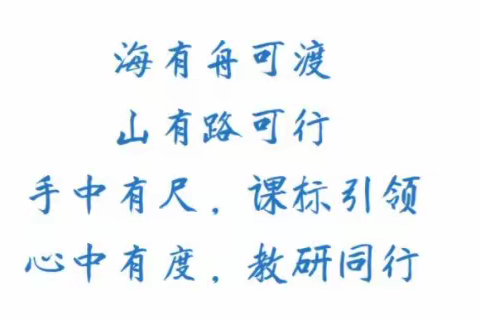 海有舟可渡
山有路可行
手中有尺，课标引领
心中有度，教研同行